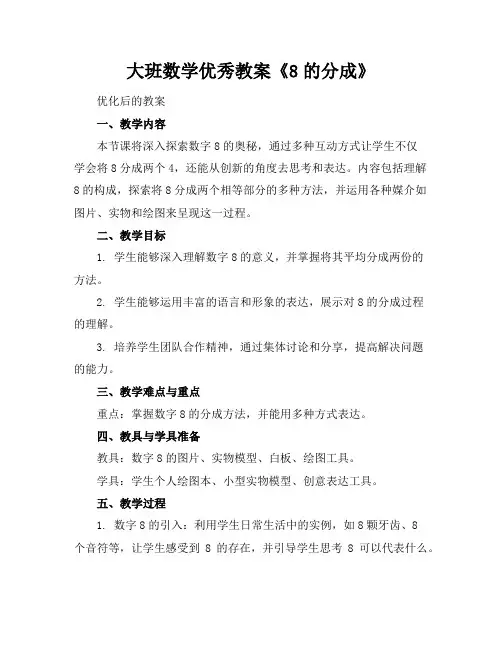 大班数学优秀教案《8 的分成》

优化后的教案

一、教学内容

本节课将深入探索数字 8 的奥秘，通过多种互动方式让学生不仅学会将 8 分成两个 4，还能从创新的角度去思考和表达。内容包括理解 8 的构成，探索将 8 分成两个相等部分的多种方法，并运用各种媒介如图片、实物和绘图来呈现这一过程。

二、教学目标

1. 学生能够深入理解数字 8 的意义，并掌握将其平均分成两份的方法。

2. 学生能够运用丰富的语言和形象的表达，展示对 8 的分成过程的理解。

3. 培养学生团队合作精神，通过集体讨论和分享，提高解决问题的能力。

三、教学难点与重点

重点：掌握数字 8 的分成方法，并能用多种方式表达。

四、教具与学具准备

教具：数字 8 的图片、实物模型、白板、绘图工具。

学具：学生个人绘图本、小型实物模型、创意表达工具。

五、教学过程

1. 数字 8 的引入：利用学生日常生活中的实例，如 8 颗牙齿、8 个音符等，让学生感受到 8 的存在，并引导学生思考 8 可以代表什么。